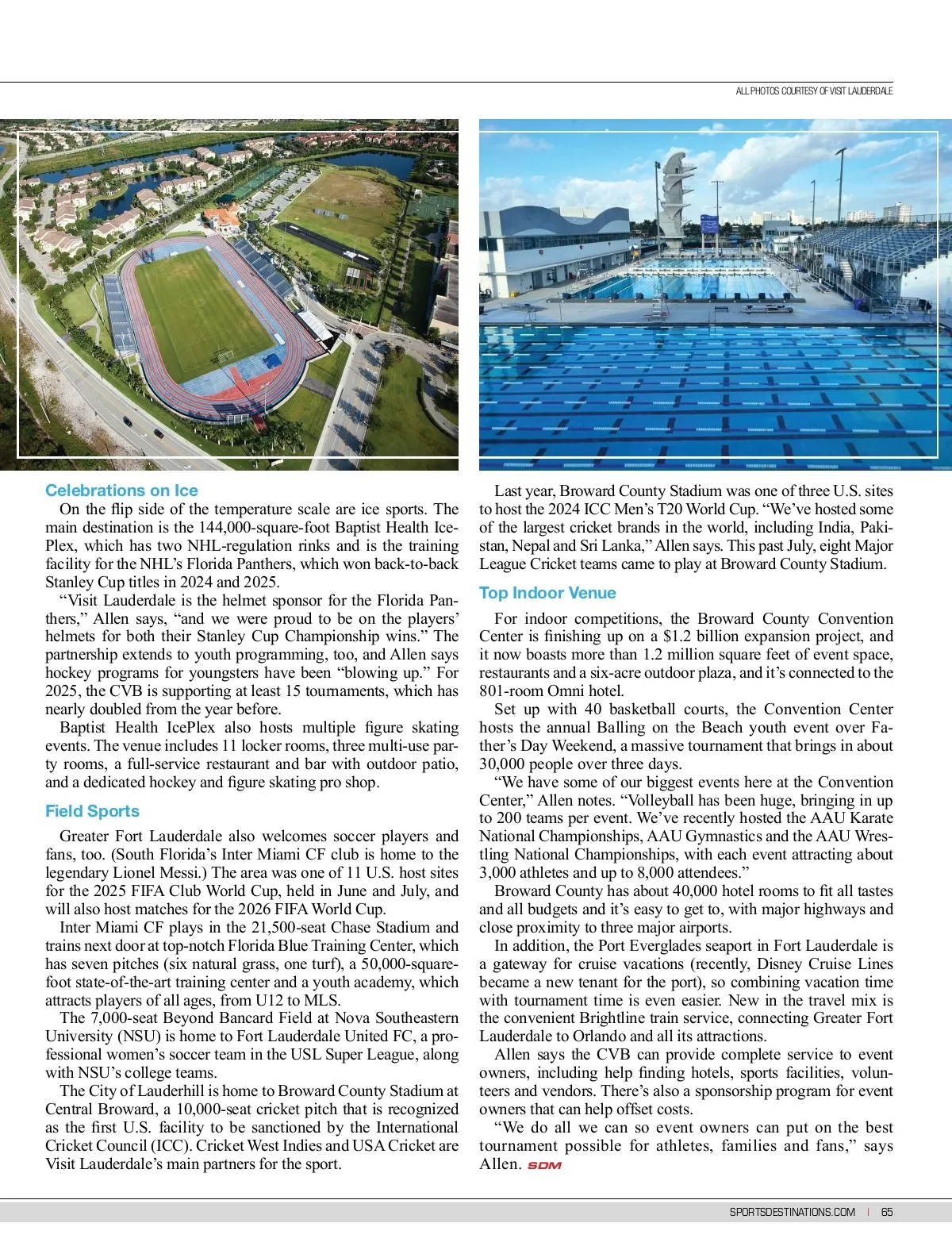 ALL PHOTOS COURTESY OF VISIT LAUDERDALE

Celebrations on Ice

On the flip side of the temperature scale are ice sports. The main destination is the 144,000-square-foot Baptist Health IcePlex, which has two NHL-regulation rinks and is the training facility for the NHL's Florida Panthers, which won back-to-back Stanley Cup titles in 2024 and 2025.

"Visit Lauderdale is the helmet sponsor for the Florida Panthers," Allen says, "and we were proud to be on the players' helmets for both their Stanley Cup Championship wins." The partnership extends to youth programming, too, and Allen says hockey programs for youngsters have been "blowing up." For 2025, the CVB is supporting at least 15 tournaments, which has nearly doubled from the year before.

Baptist Health IcePlex also hosts multiple figure skating events. The venue includes 11 locker rooms, three multi-use party rooms, a full-service restaurant and bar with outdoor patio, and a dedicated hockey and figure skating pro shop.

Field Sports

Greater Fort Lauderdale also welcomes soccer players and fans, too. (South Florida's Inter Miami CF club is home to the legendary Lionel Messi.) The area was one of 11 U.S. host sites for the 2025 FIFA Club World Cup, held in June and July, and will also host matches for the 2026 FIFA World Cup.

Inter Miami CF plays in the 21,500-seat Chase Stadium and trains next door at top-notch Florida Blue Training Center, which has seven pitches (six natural grass, one turf), a 50,000-square-foot state-of-the-art training center and a youth academy, which attracts players of all ages, from U12 to MLS.

The 7,000-seat Beyond Bancard Field at Nova Southeastern University (NSU) is home to Fort Lauderdale United FC, a professional women's soccer team in the USL Super League, along with NSU's college teams.

The City of Lauderhill is home to Broward County Stadium at Central Broward, a 10,000-seat cricket pitch that is recognized as the first U.S. facility to be sanctioned by the International Cricket Council (ICC). Cricket West Indies and USA Cricket are Visit Lauderdale's main partners for the sport.

Last year, Broward County Stadium was one of three U.S. sites to host the 2024 ICC Men's T20 World Cup. "We've hosted some of the largest cricket brands in the world, including India, Pakistan, Nepal and Sri Lanka," Allen says. This past July, eight Major League Cricket teams came to play at Broward County Stadium.

Top Indoor Venue

For indoor competitions, the Broward County Convention Center is finishing up on a $1.2 billion expansion project, and it now boasts more than 1.2 million square feet of event space, restaurants and a six-acre outdoor plaza, and it's connected to the 801-room Omni hotel.

Set up with 40 basketball courts, the Convention Center hosts the annual Balling on the Beach youth event over Father's Day Weekend, a massive tournament that brings in about 30,000 people over three days.

"We have some of our biggest events here at the Convention Center," Allen notes. "Volleyball has been huge, bringing in up to 200 teams per event. We've recently hosted the AAU Karate National Championships, AAU Gymnastics and the AAU Wrestling National Championships, with each event attracting about 3,000 athletes and up to 8,000 attendees."

Broward County has about 40,000 hotel rooms to fit all tastes and all budgets and it's easy to get to, with major highways and close proximity to three major airports.

In addition, the Port Everglades seaport in Fort Lauderdale is a gateway for cruise vacations (recently, Disney Cruise Lines became a new tenant for the port), so combining vacation time with tournament time is even easier. New in the travel mix is the convenient Brightline train service, connecting Greater Fort Lauderdale to Orlando and all its attractions.

Allen says the CVB can provide complete service to event owners, including help finding hotels, sports facilities, volunteers and vendors. There's also a sponsorship program for event owners that can help offset costs.

"We do all we can so event owners can put on the best tournament possible for athletes, families and fans," says Allen. SDM

SPORTSDESTINATIONS.COM | 65